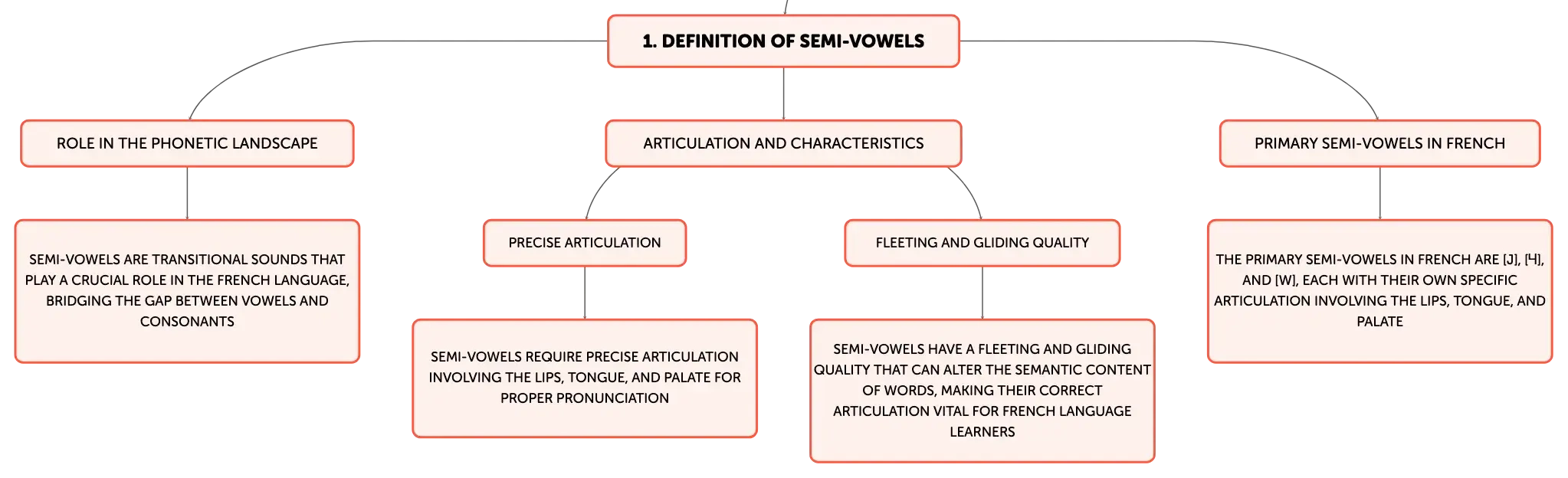 1. DEFINITION OF SEMI-VOWELS

ROLE IN THE PHONETIC LANDSCAPE

SEMI-VOWELS ARE TRANSITIONAL SOUNDS THAT PLAY A CRUCIAL ROLE IN THE FRENCH LANGUAGE, BRIDGING THE GAP BETWEEN VOWELS AND CONSONANTS

ARTICULATION AND CHARACTERISTICS

PRECISE ARTICULATION

SEMI-VOWELS REQUIRE PRECISE ARTICULATION INVOLVING THE LIPS, TONGUE, AND PALATE FOR PROPER PRONUNCIATION

FLEETING AND GLIDING QUALITY

SEMI-VOWELS HAVE A FLEETING AND GLIDING QUALITY THAT CAN ALTER THE SEMANTIC CONTENT OF WORDS, MAKING THEIR CORRECT ARTICULATION VITAL FOR FRENCH LANGUAGE LEARNERS

PRIMARY SEMI-VOWELS IN FRENCH

THE PRIMARY SEMI-VOWELS IN FRENCH ARE [J], [Ч], AND [W], EACH WITH THEIR OWN SPECIFIC ARTICULATION INVOLVING THE LIPS, TONGUE, AND PALATE